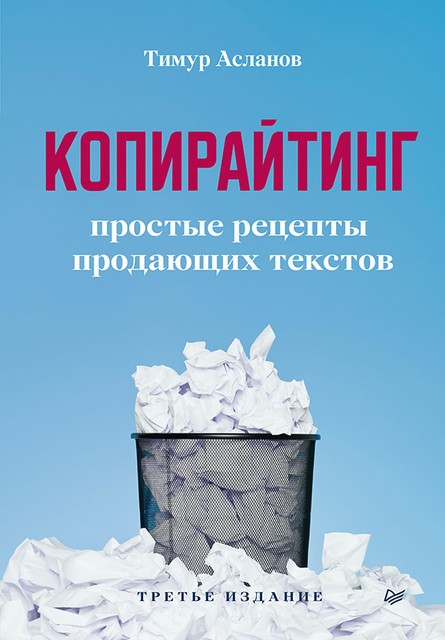 Тимур Асланов

КОПИРАЙТИНГ

простые рецепты продающих текстов

ТРЕТЬЕ ИЗДАНИЕ